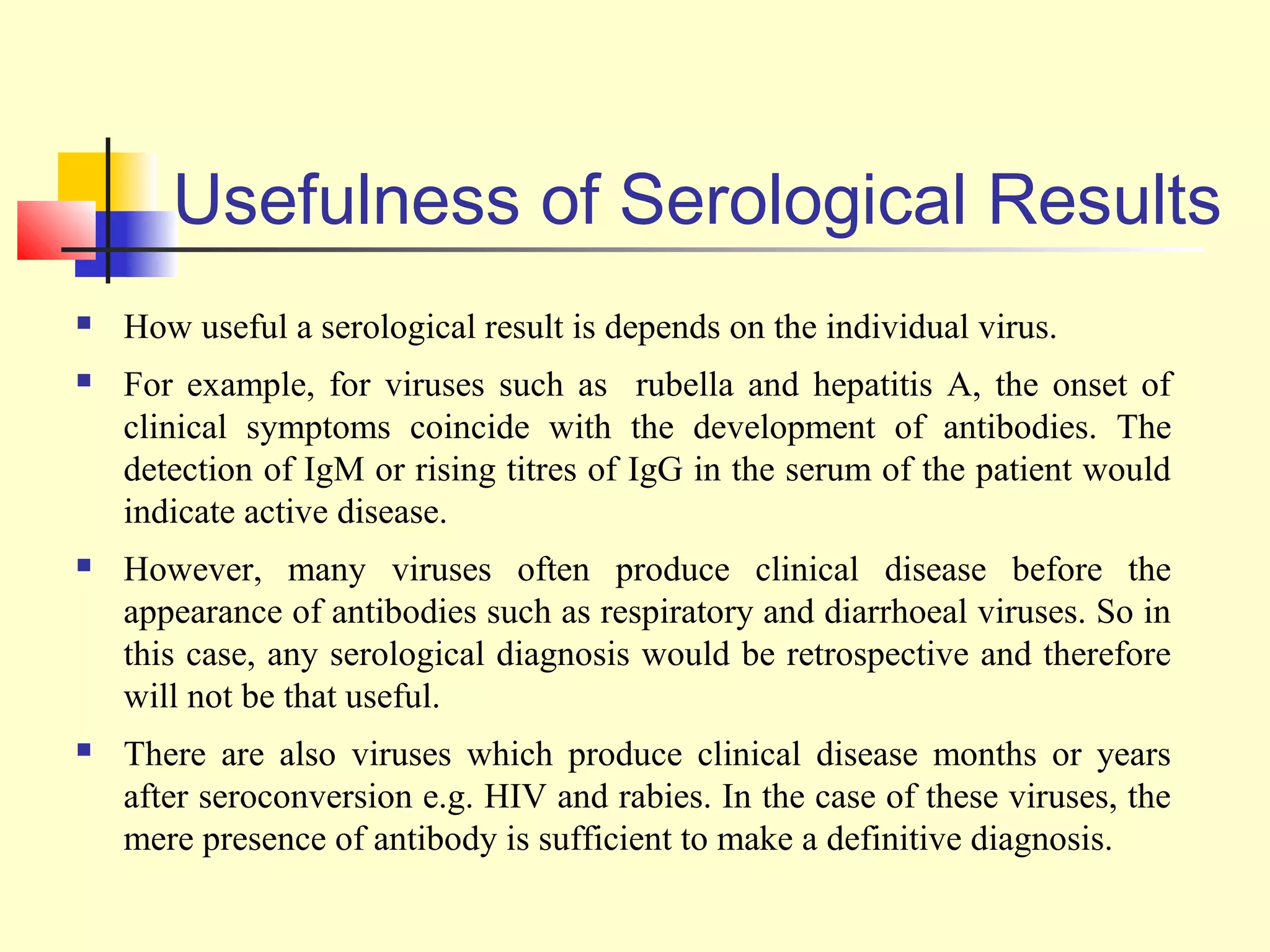 Usefulness of Serological Results

- How useful a serological result is depends on the individual virus.
- For example, for viruses such as rubella and hepatitis A, the onset of clinical symptoms coincide with the development of antibodies. The detection of IgM or rising titres of IgG in the serum of the patient would indicate active disease.
- However, many viruses often produce clinical disease before the appearance of antibodies such as respiratory and diarrhoeal viruses. So in this case, any serological diagnosis would be retrospective and therefore will not be that useful.
- There are also viruses which produce clinical disease months or years after seroconversion e.g. HIV and rabies. In the case of these viruses, the mere presence of antibody is sufficient to make a definitive diagnosis.